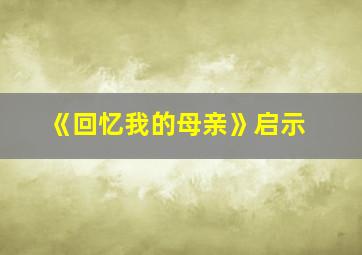 《回忆我的母亲》启示